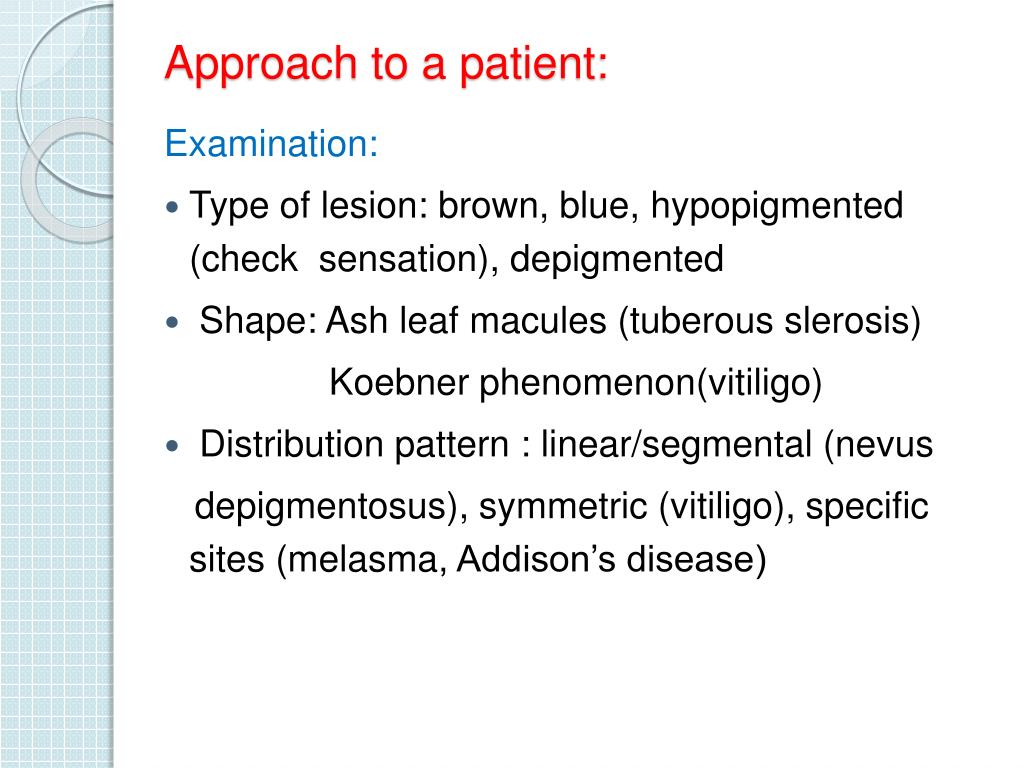 Approach to a patient:

Examination:

• Type of lesion: brown, blue, hypopigmented (check sensation), depigmented

• Shape: Ash leaf macules (tuberous slerosis)

Koebner phenomenon(vitiligo)

• Distribution pattern : linear/segmental (nevus depigmentosus), symmetric (vitiligo), specific sites (melasma, Addison's disease)